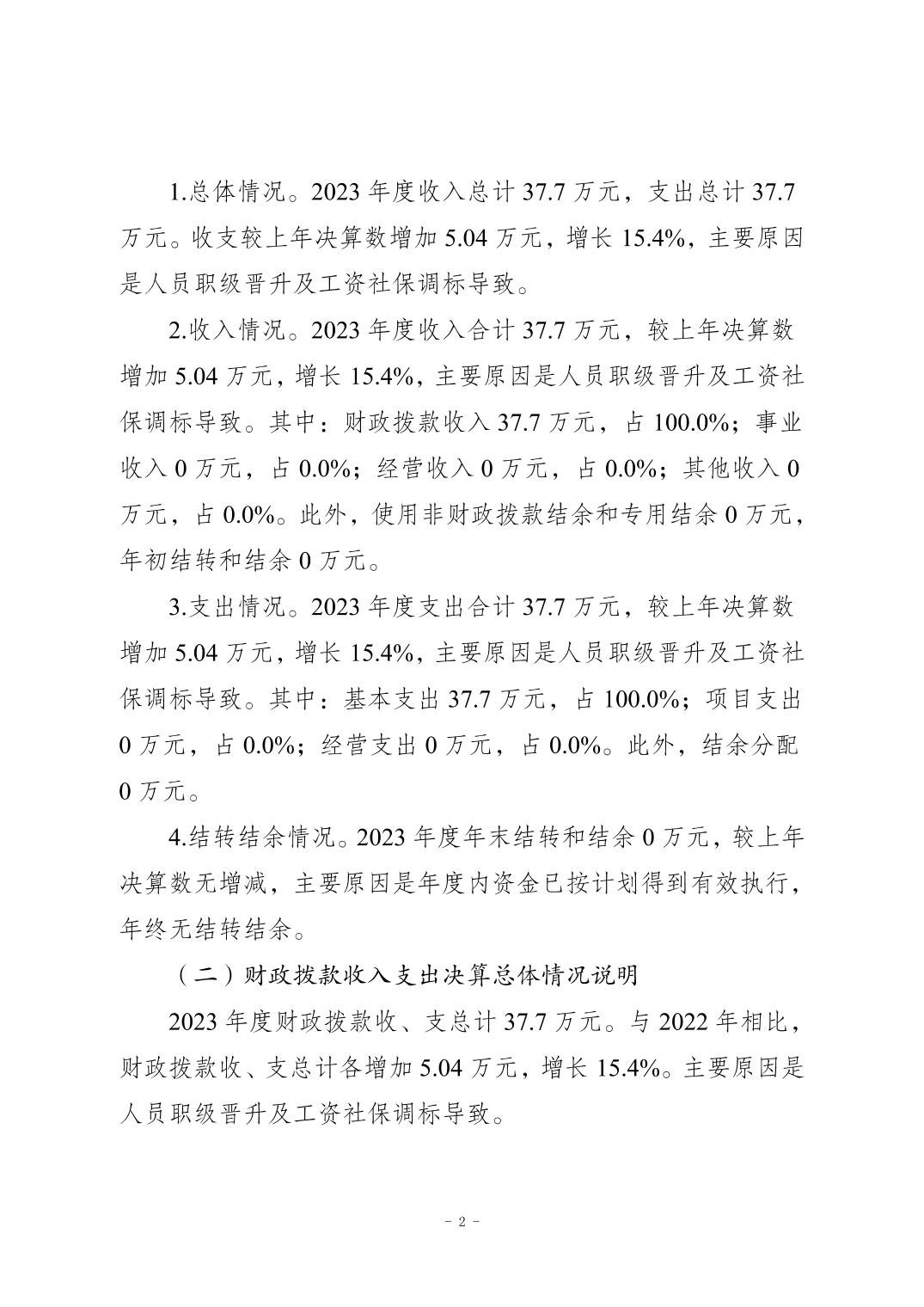 1.总体情况。2023 年度收入总计 37.7 万元，支出总计 37.7 万元。收支较上年决算数增加 5.04 万元，增长 15.4%，主要原因是人员职级晋升及工资社保调标导致。

2.收入情况。2023 年度收入合计 37.7 万元，较上年决算数增加 5.04 万元，增长 15.4%，主要原因是人员职级晋升及工资社保调标导致。其中：财政拨款收入 37.7 万元，占 100.0%；事业收入 0 万元，占 0.0%；经营收入 0 万元，占 0.0%；其他收入 0 万元，占 0.0%。此外，使用非财政拨款结余和专用结余 0 万元，年初结转和结余 0 万元。

3.支出情况。2023 年度支出合计 37.7 万元，较上年决算数增加 5.04 万元，增长 15.4%，主要原因是人员职级晋升及工资社保调标导致。其中：基本支出 37.7 万元，占 100.0%；项目支出 0 万元，占 0.0%；经营支出 0 万元，占 0.0%。此外，结余分配 0 万元。

4.结转结余情况。2023 年度年末结转和结余 0 万元，较上年决算数无增减，主要原因是年度内资金已按计划得到有效执行，年终无结转结余。

（二）财政拨款收入支出决算总体情况说明

2023 年度财政拨款收、支总计 37.7 万元。与 2022 年相比，财政拨款收、支总计各增加 5.04 万元，增长 15.4%。主要原因是人员职级晋升及工资社保调标导致。

- 2 -